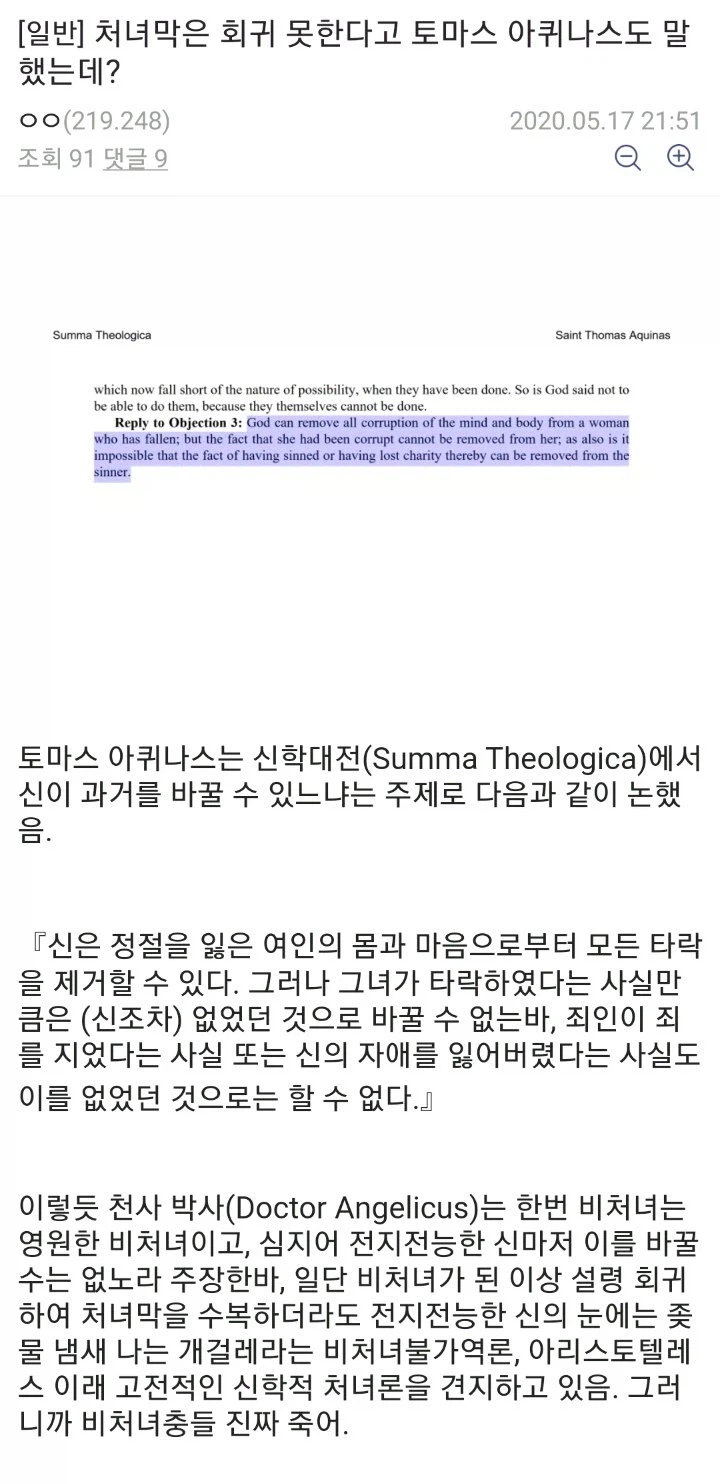 [일반] 처녀막은 회귀 못한다고 토마스 아퀴나스도 말했는데?

ㅇㅇ(219.248)
2020.05.17 21:51
조회 91 댓글 9

Summa Theologica
Saint Thomas Aquinas

which now fall short of the nature of possibility, when they have been done. So is God said not to be able to do them, because they themselves cannot be done.

Reply to Objection 3: God can remove all corruption of the mind and body from a woman who has fallen; but the fact that she had been corrupt cannot be removed from her; as also is it impossible that the fact of having sinned or having lost charity thereby can be removed from the sinner.

토마스 아퀴나스는 신학대전(Summa Theologica)에서 신이 과거를 바꿀 수 있느냐는 주제로 다음과 같이 논했음.

『신은 정절을 잃은 여인의 몸과 마음으로부터 모든 타락을 제거할 수 있다. 그러나 그녀가 타락하였다는 사실만큼은 (신조차) 없었던 것으로 바꿀 수 없는바, 죄인이 죄를 지었다는 사실 또는 신의 자애를 잃어버렸다는 사실도 이를 없었던 것으로는 할 수 없다.』

이렇듯 천사 박사(Doctor Angelicus)는 한번 비처녀는 영원한 비처녀이고, 심지어 전지전능한 신마저 이를 바꿀 수는 없노라 주장한바, 일단 비처녀가 된 이상 설령 회귀하여 처녀막을 수복하더라도 전지전능한 신의 눈에는 좆물 냄새 나는 개걸레라는 비처녀불가역론, 아리스토텔레스 이래 고전적인 신학적 처녀론을 견지하고 있음. 그러니까 비처녀충들 진짜 죽어.